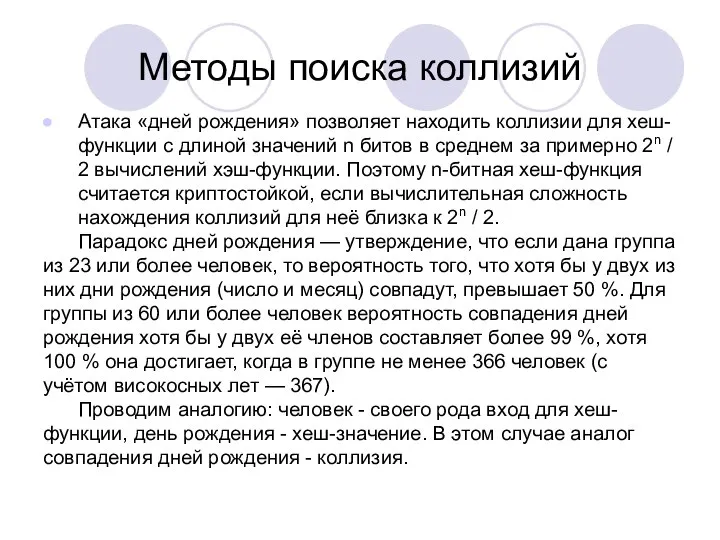 Методы поиска коллизий

Атака «дней рождения» позволяет находить коллизии для хеш-функции с длиной значений n битов в среднем за примерно $2^n$ / 2 вычислений хэш-функции. Поэтому n-битная хеш-функция считается криптостойкой, если вычислительная сложность нахождения коллизий для неё близка к $2^n$ / 2.

Парадокс дней рождения — утверждение, что если дана группа из 23 или более человек, то вероятность того, что хотя бы у двух из них дни рождения (число и месяц) совпадут, превышает 50 %. Для группы из 60 или более человек вероятность совпадения дней рождения хотя бы у двух её членов составляет более 99 %, хотя 100 % она достигает, когда в группе не менее 366 человек (с учётом високосных лет — 367).

Проводим аналогию: человек - своего рода вход для хеш-функции, день рождения - хеш-значение. В этом случае аналог совпадения дней рождения - коллизия.